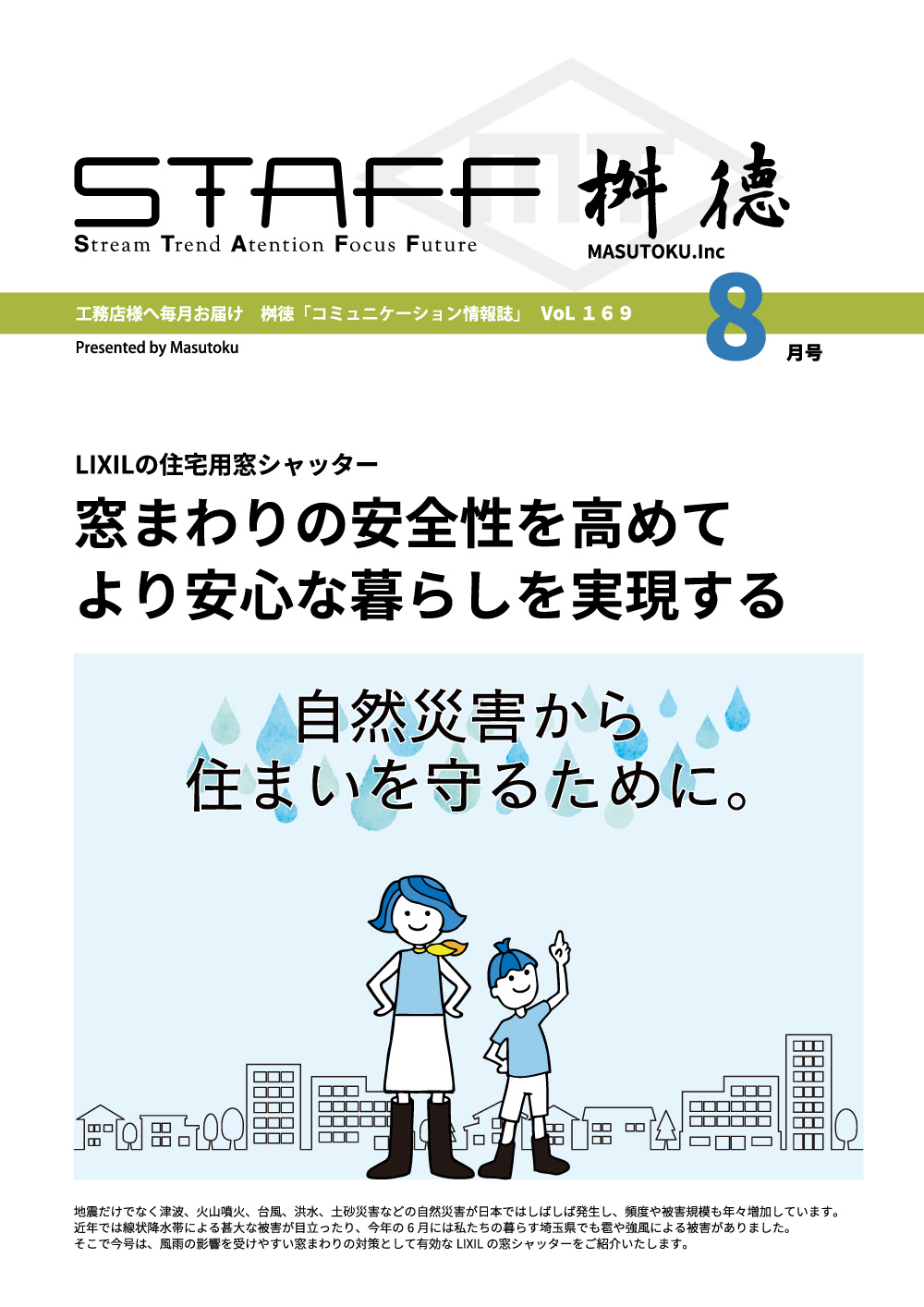 STAFF 桝徳

Stream Trend Atention Focus Future

MASUTOKU.Inc

工務店様へ毎月お届け　桝徳「コミュニケーション情報誌」 VoL １６９

8 月号

Presented by Masutoku

LIXILの住宅用窓シャッター

窓まわりの安全性を高めて
より安心な暮らしを実現する

自然災害から
住まいを守るために。

地震だけでなく津波、火山噴火、台風、洪水、土砂災害などの自然災害が日本ではしばしば発生し、頻度や被害規模も年々増加しています。
近年では線状降水帯による甚大な被害が目立ったり、今年の６月には私たちの暮らす埼玉県でも雹や強風による被害がありました。
そこで今号は、風雨の影響を受けやすい窓まわりの対策として有効な LIXIL の窓シャッターをご紹介いたします。